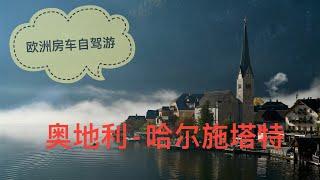 欧洲房车自驾游

奥地利-哈尔施塔特